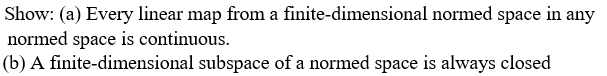 Show: (a) Every linear map from a finite-dimensional normed space in any normed space is continuous.
(b) A finite-dimensional subspace of a normed space is always closed